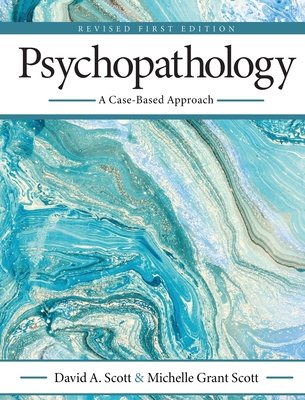 REVISED FIRST EDITION

Psychopathology

A Case-Based Approach

David A. Scott & Michelle Grant Scott